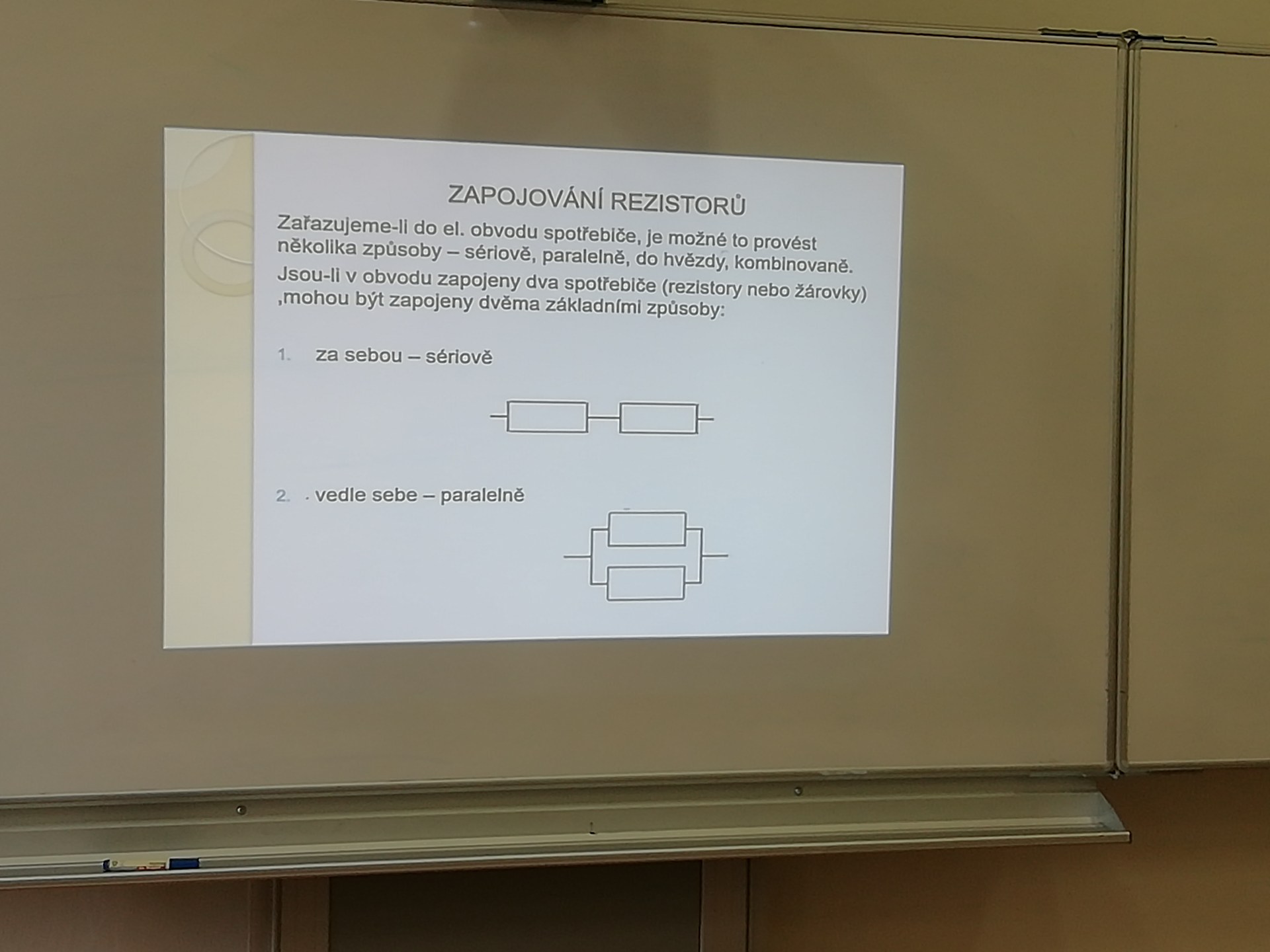 ZAPOJOVÁNÍ REZISTORŮ

Zařazujeme-li do el. obvodu spotřebiče, je možné to provést několika způsoby – sériově, paralelně, do hvězdy, kombinovaně.

Jsou-li v obvodu zapojeny dva spotřebiče (rezistory nebo žárovky) ,mohou být zapojeny dvěma základními způsoby:

1. za sebou – sériově

2. vedle sebe – paralelně